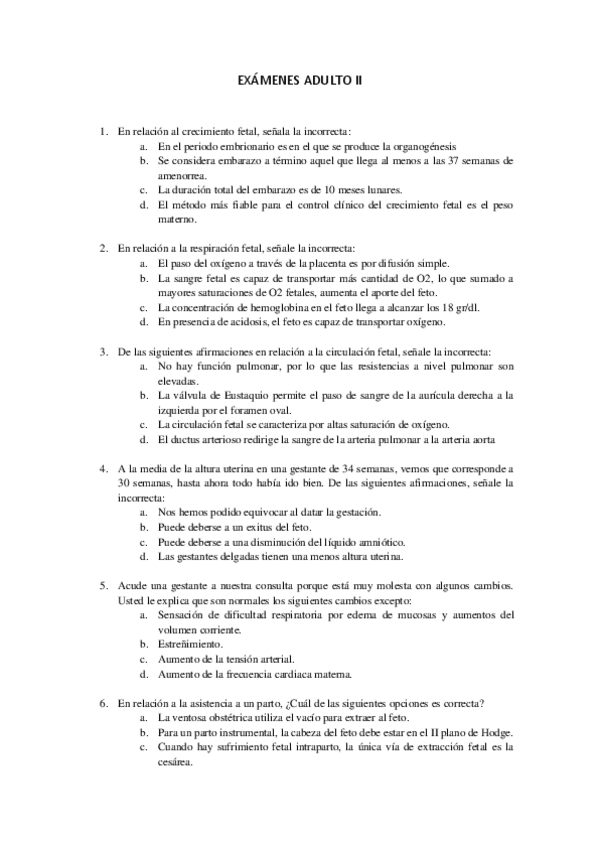 EXÁMENES ADULTO II

1. En relación al crecimiento fetal, señala la incorrecta:
   a. En el periodo embrionario es en el que se produce la organogénesis
   b. Se considera embarazo a término aquel que llega al menos a las 37 semanas de amenorrea.
   c. La duración total del embarazo es de 10 meses lunares.
   d. El método más fiable para el control clínico del crecimiento fetal es el peso materno.

2. En relación a la respiración fetal, señale la incorrecta:
   a. El paso del oxígeno a través de la placenta es por difusión simple.
   b. La sangre fetal es capaz de transportar más cantidad de O2, lo que sumado a mayores saturaciones de O2 fetales, aumenta el aporte del feto.
   c. La concentración de hemoglobina en el feto llega a alcanzar los 18 gr/dl.
   d. En presencia de acidosis, el feto es capaz de transportar oxígeno.

3. De las siguientes afirmaciones en relación a la circulación fetal, señale la incorrecta:
   a. No hay función pulmonar, por lo que las resistencias a nivel pulmonar son elevadas.
   b. La válvula de Eustaquio permite el paso de sangre de la aurícula derecha a la izquierda por el foramen oval.
   c. La circulación fetal se caracteriza por altas saturación de oxígeno.
   d. El ductus arterioso redirige la sangre de la arteria pulmonar a la arteria aorta

4. A la media de la altura uterina en una gestante de 34 semanas, vemos que corresponde a 30 semanas, hasta ahora todo había ido bien. De las siguientes afirmaciones, señale la incorrecta:
   a. Nos hemos podido equivocar al datar la gestación.
   b. Puede deberse a un exitus del feto.
   c. Puede deberse a una disminución del líquido amniótico.
   d. Las gestantes delgadas tienen una menos altura uterina.

5. Acude una gestante a nuestra consulta porque está muy molesta con algunos cambios. Usted le explica que son normales los siguientes cambios excepto:
   a. Sensación de dificultad respiratoria por edema de mucosas y aumentos del volumen corriente.
   b. Estreñimiento.
   c. Aumento de la tensión arterial.
   d. Aumento de la frecuencia cardiaca materna.

6. En relación a la asistencia a un parto, ¿Cuál de las siguientes opciones es correcta?
   a. La ventosa obstétrica utiliza el vacío para extraer al feto.
   b. Para un parto instrumental, la cabeza del feto debe estar en el II plano de Hodge.
   c. Cuando hay sufrimiento fetal intraparto, la única vía de extracción fetal es la cesárea.